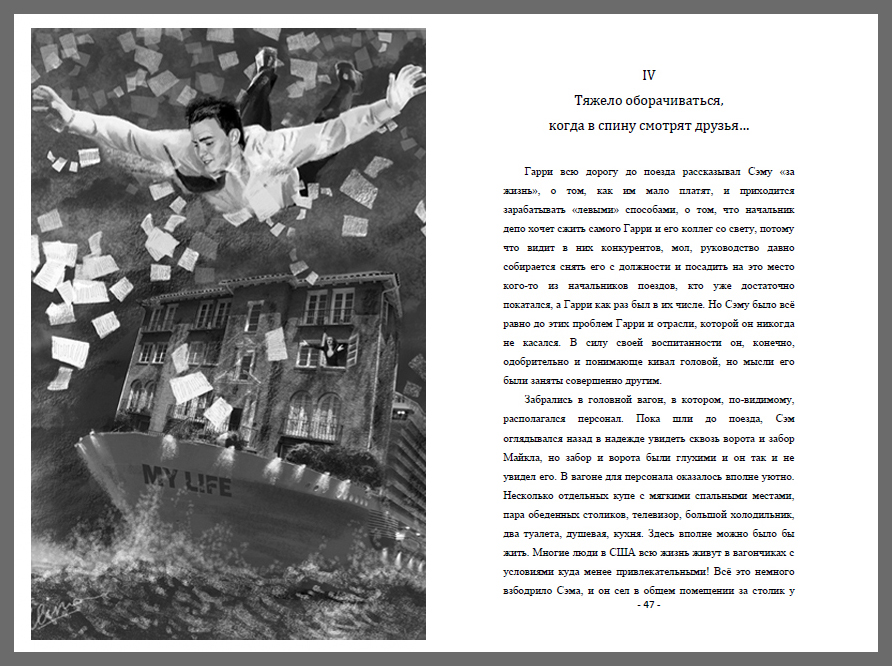 MY LIFE

IV
Тяжело оборачиваться,
когда в спину смотрят друзья...

Гарри всю дорогу до поезда рассказывал Сэму «за жизнь», о том, как им мало платят, и приходится зарабатывать «левыми» способами, о том, что начальник депо хочет сжить самого Гарри и его коллег со свету, потому что видит в них конкурентов, мол, руководство давно собирается снять его с должности и посадить на это место кого-то из начальников поездов, кто уже достаточно покатался, а Гарри как раз был в их числе. Но Сэму было всё равно до этих проблем Гарри и отрасли, которой он никогда не касался. В силу своей воспитанности он, конечно, одобрительно и понимающе кивал головой, но мысли его были заняты совершенно другим.

Забрались в головной вагон, в котором, по-видимому, располагался персонал. Пока шли до поезда, Сэм оглядывался назад в надежде увидеть сквозь ворота и забор Майкла, но забор и ворота были глухими и он так и не увидел его. В вагоне для персонала оказалось вполне уютно. Несколько отдельных купе с мягкими спальными местами, пара обеденных столиков, телевизор, большой холодильник, два туалета, душевая, кухня. Здесь вполне можно было бы жить. Многие люди в США всю жизнь живут в вагончиках с условиями куда менее привлекательными! Всё это немного взбодрило Сэма, и он сел в общем помещении за столик у

- 47 -